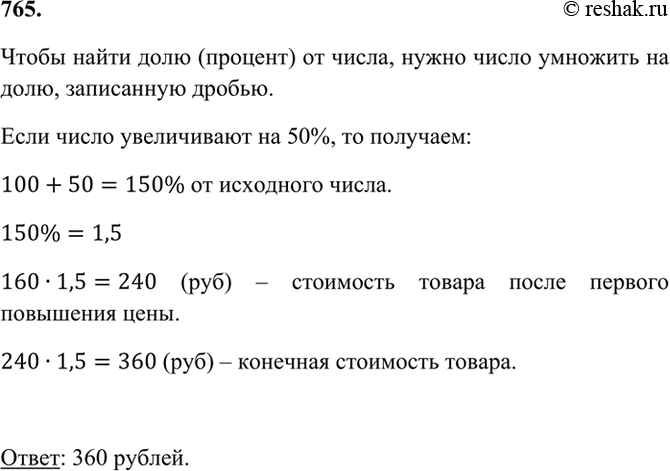 765. © reshak.ru

Чтобы найти долю (процент) от числа, нужно число умножить на долю, записанную дробью.

Если число увеличивают на 50%, то получаем:

$100 + 50 = 150\%$ от исходного числа.

$150\% = 1,5$

$160 \cdot 1,5 = 240$ (руб) – стоимость товара после первого повышения цены.

$240 \cdot 1,5 = 360$ (руб) – конечная стоимость товара.

Ответ: 360 рублей.